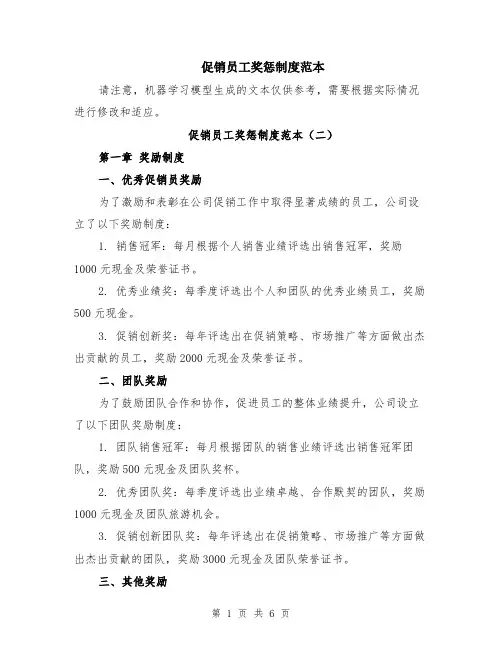 促销员工奖惩制度范本

请注意，机器学习模型生成的文本仅供参考，需要根据实际情况进行修改和适应。

促销员工奖惩制度范本（二）

第一章 奖励制度

一、优秀促销员奖励

为了激励和表彰在公司促销工作中取得显著成绩的员工，公司设立了以下奖励制度：

1. 销售冠军：每月根据个人销售业绩评选出销售冠军，奖励1000元现金及荣誉证书。

2. 优秀业绩奖：每季度评选出个人和团队的优秀业绩员工，奖励500元现金。

3. 促销创新奖：每年评选出在促销策略、市场推广等方面做出杰出贡献的员工，奖励2000元现金及荣誉证书。

二、团队奖励

为了鼓励团队合作和协作，促进员工的整体业绩提升，公司设立了以下团队奖励制度：

1. 团队销售冠军：每月根据团队的销售业绩评选出销售冠军团队，奖励500元现金及团队奖杯。

2. 优秀团队奖：每季度评选出业绩卓越、合作默契的团队，奖励1000元现金及团队旅游机会。

3. 促销创新团队奖：每年评选出在促销策略、市场推广等方面做出杰出贡献的团队，奖励3000元现金及团队荣誉证书。

三、其他奖励

第 1 页 共 6 页